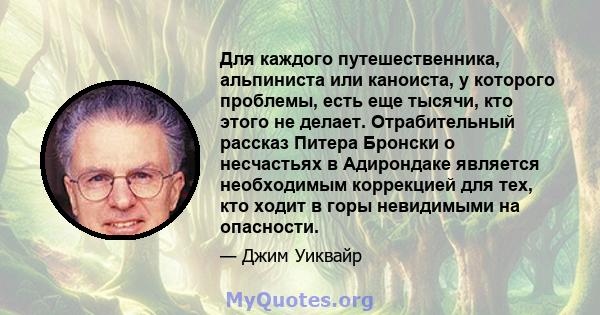 Для каждого путешественника, альпиниста или каноиста, у которого проблемы, есть еще тысячи, кто этого не делает. Отрабительный рассказ Питера Бронски о несчастьях в Адирондаке является необходимым коррекцией для тех, кто ходит в горы невидимыми на опасности.

— Джим Уиквайр

MyQuotes.org